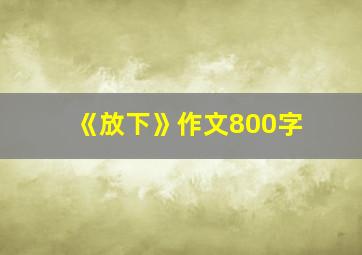 《放下》作文800字